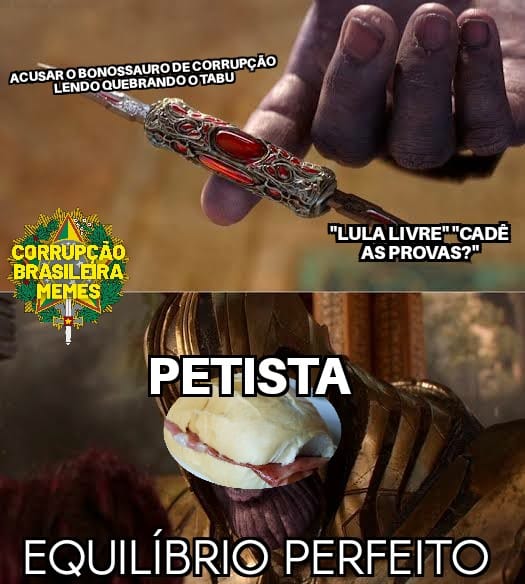 ACUSAR O BONOSSAURO DE CORRUPÇÃO LENDO QUEBRANDO O TABU

"LULA LIVRE" "CADÊ AS PROVAS?"

CORRUPÇÃO BRASILEIRA MEMES

PETISTA

EQUILÍBRIO PERFEITO